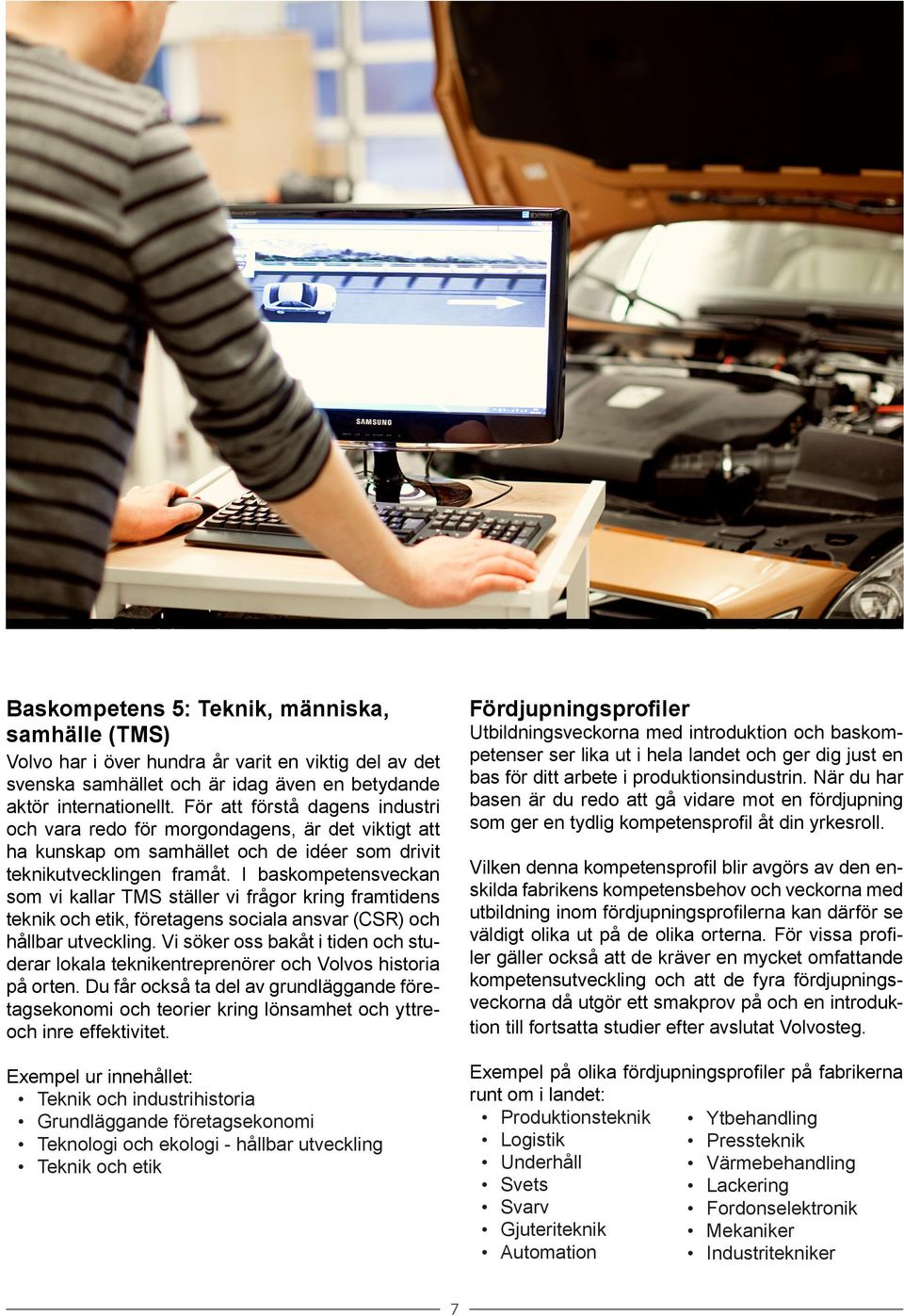 SAMSUNG

Baskompetens 5: Teknik, människa, samhälle (TMS)

Volvo har i över hundra år varit en viktig del av det svenska samhället och är idag även en betydande aktör internationellt. För att förstå dagens industri och vara redo för morgondagens, är det viktigt att ha kunskap om samhället och de idéer som drivit teknikutvecklingen framåt. I baskompetensveckan som vi kallar TMS ställer vi frågor kring framtidens teknik och etik, företagens sociala ansvar (CSR) och hållbar utveckling. Vi söker oss bakåt i tiden och studerar lokala teknikentreprenörer och Volvos historia på orten. Du får också ta del av grundläggande företagsekonomi och teorier kring lönsamhet och yttre- och inre effektivitet.

Exempel ur innehållet:
• Teknik och industrihistoria
• Grundläggande företagsekonomi
• Teknologi och ekologi - hållbar utveckling
• Teknik och etik

Fördjupningsprofiler

Utbildningsveckorna med introduktion och baskompetenser ser lika ut i hela landet och ger dig just en bas för ditt arbete i produktionsindustrin. När du har basen är du redo att gå vidare mot en fördjupning som ger en tydlig kompetensprofil åt din yrkesroll.

Vilken denna kompetensprofil blir avgörs av den enskilda fabrikens kompetensbehov och veckorna med utbildning inom fördjupningsprofilerna kan därför se väldigt olika ut på de olika orterna. För vissa profiler gäller också att de kräver en mycket omfattande kompetensutveckling och att de fyra fördjupningsveckorna då utgör ett smakprov på och en introduktion till fortsatta studier efter avslutat Volvosteg.

Exempel på olika fördjupningsprofiler på fabrikerna runt om i landet:
• Produktionsteknik
• Logistik
• Underhåll
• Svets
• Svarv
• Gjuteriteknik
• Automation

• Ytbehandling
• Pressteknik
• Värmebehandling
• Lackering
• Fordonselektronik
• Mekaniker
• Industritekniker

7